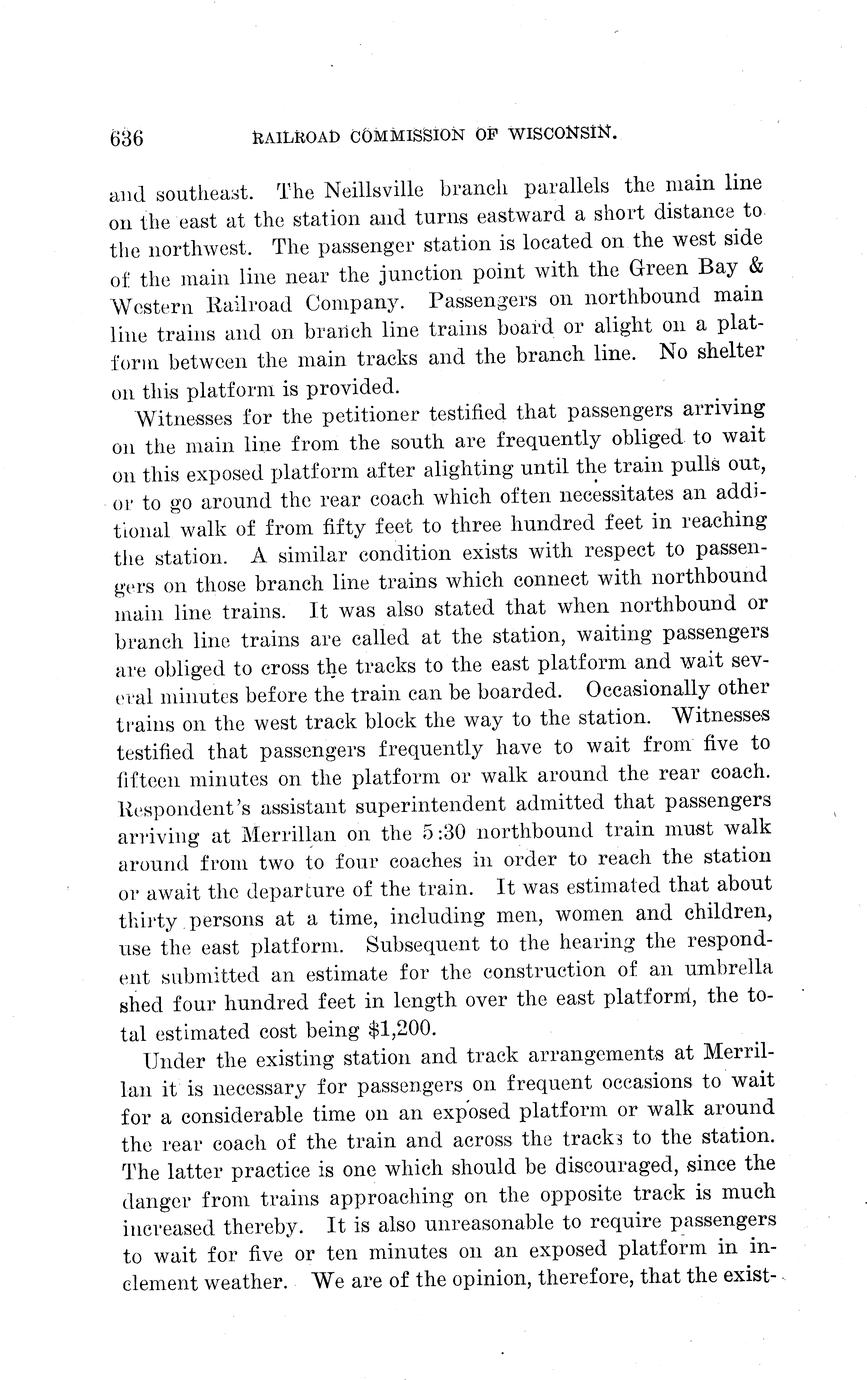 636 RAILROAD COMMISSION OF WISCONSIN.

and southeast. The Neillsville branch parallels the main line on the east at the station and turns eastward a short distance to the northwest. The passenger station is located on the west side of the main line near the junction point with the Green Bay & Western Railroad Company. Passengers on northbound main line trains and on branch line trains board or alight on a platform between the main tracks and the branch line. No shelter on this platform is provided.

Witnesses for the petitioner testified that passengers arriving on the main line from the south are frequently obliged to wait on this exposed platform after alighting until the train pulls out, or to go around the rear coach which often necessitates an additional walk of from fifty feet to three hundred feet in reaching the station. A similar condition exists with respect to passengers on those branch line trains which connect with northbound main line trains. It was also stated that when northbound or branch line trains are called at the station, waiting passengers are obliged to cross the tracks to the east platform and wait several minutes before the train can be boarded. Occasionally other trains on the west track block the way to the station. Witnesses testified that passengers frequently have to wait from five to fifteen minutes on the platform or walk around the rear coach. Respondent's assistant superintendent admitted that passengers arriving at Merrillan on the 5:30 northbound train must walk around from two to four coaches in order to reach the station or await the departure of the train. It was estimated that about thirty persons at a time, including men, women and children, use the east platform. Subsequent to the hearing the respondent submitted an estimate for the construction of an umbrella shed four hundred feet in length over the east platform, the total estimated cost being $1,200.

Under the existing station and track arrangements at Merrillan it is necessary for passengers on frequent occasions to wait for a considerable time on an exposed platform or walk around the rear coach of the train and across the tracks to the station. The latter practice is one which should be discouraged, since the danger from trains approaching on the opposite track is much increased thereby. It is also unreasonable to require passengers to wait for five or ten minutes on an exposed platform in inclement weather. We are of the opinion, therefore, that the exist-